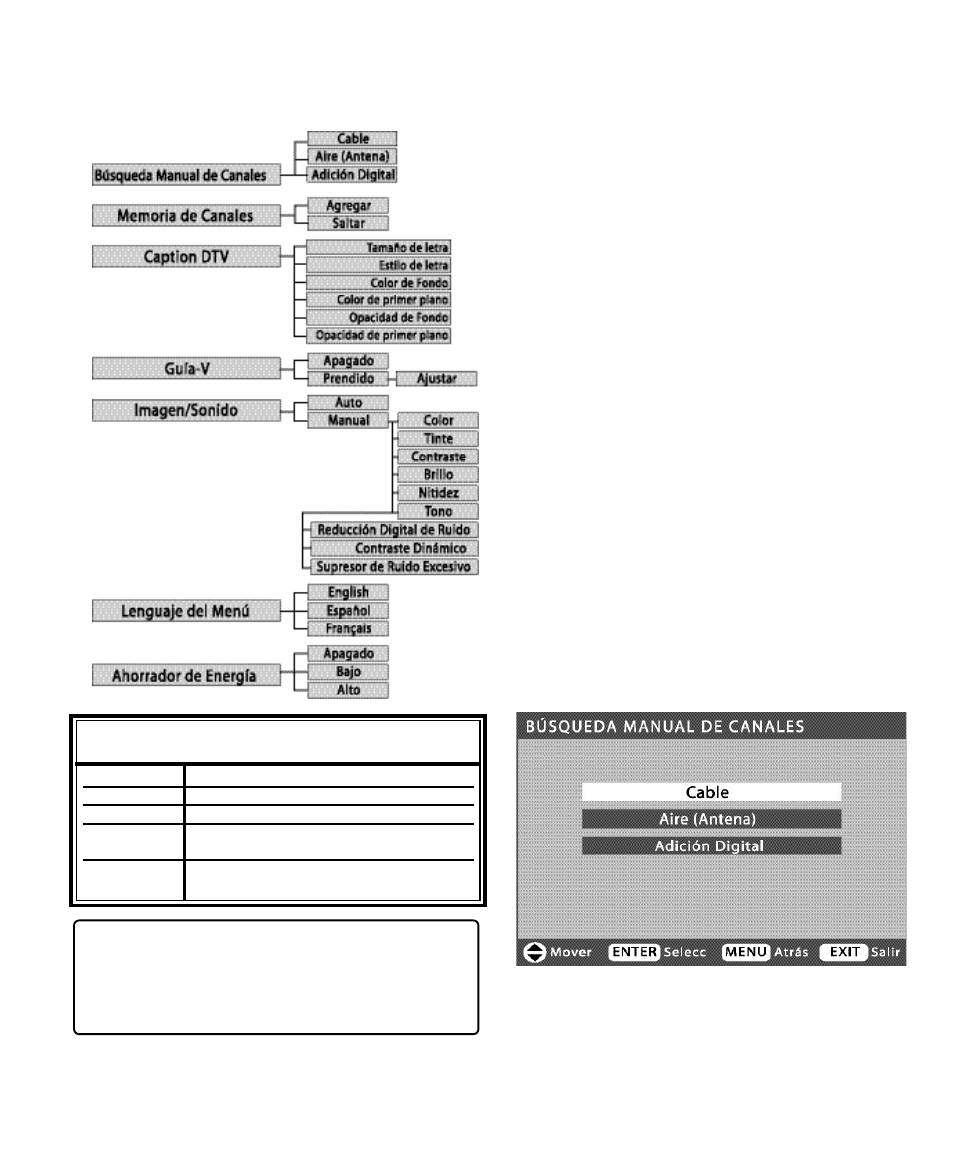 Búsqueda Manual de Canales
Cable
Aire (Antena)
Adición Digital

Memoria de Canales
Agregar
Saltar

Caption DTV
Tamaño de letra
Estilo de letra
Color de Fondo
Color de primer plano
Opacidad de Fondo
Opacidad de primer plano

Guía-V
Apagado
Prendido
Ajustar

Imagen/Sonido
Auto
Manual
Color
Tinte
Contraste
Brillo
Nitidez
Tono
Reducción Digital de Ruido
Contraste Dinámico
Supresor de Ruido Excesivo

Lenguaje del Menú
English
Español
Français

Ahorrador de Energía
Apagado
Bajo
Alto

BÚSQUEDA MANUAL DE CANALES
Cable
Aire (Antena)
Adición Digital
Mover ENTER Selecc MENU Atrás EXIT Salir